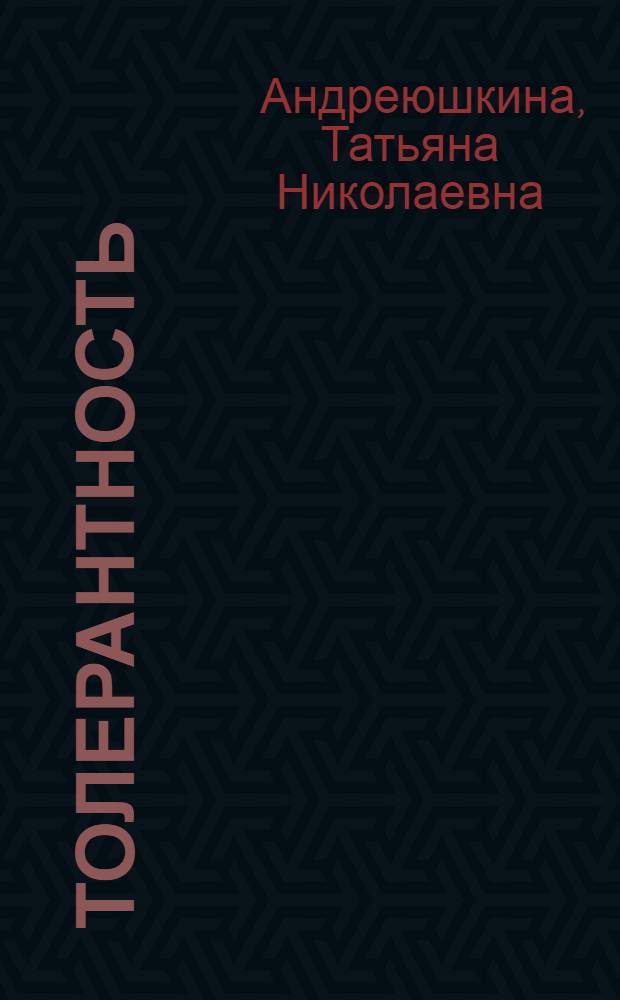 Андреюшкина, Татьяна Николаевна

ТОЛЕРАНТНОСТЬ